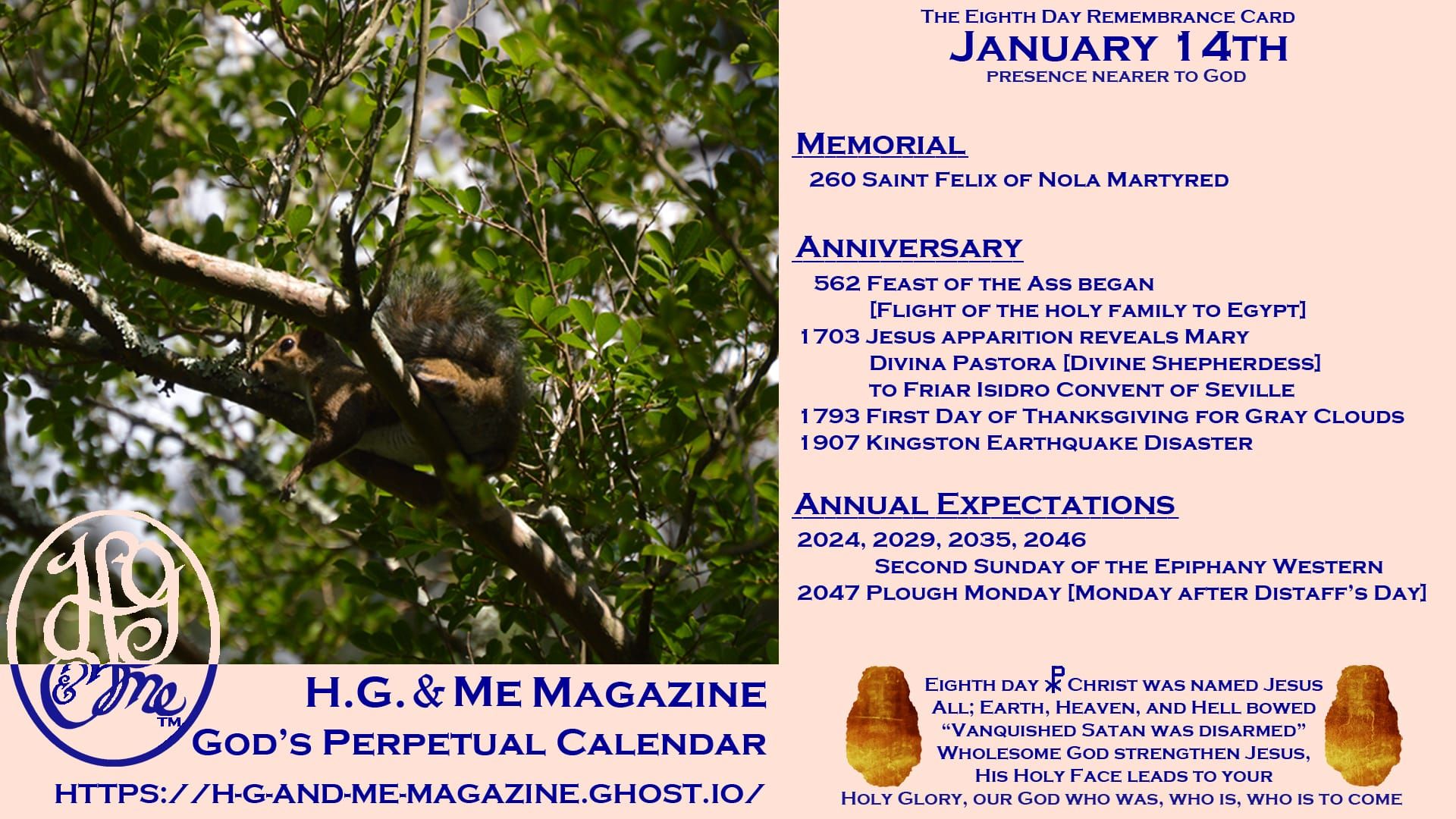 The Eighth Day Remembrance Card
January 14th
presence nearer to God

Memorial
260 Saint Felix of Nola Martyred

Anniversary
562 Feast of the Ass began
[Flight of the holy family to Egypt]
1703 Jesus apparition reveals Mary
Divina Pastora [Divine Shepherdess]
to Friar Isidro Convent of Seville
1793 First Day of Thanksgiving for Gray Clouds
1907 Kingston Earthquake Disaster

Annual Expectations
2024, 2029, 2035, 2046
Second Sunday of the Epiphany Western
2047 Plough Monday [Monday after Distaff's Day]

HG & Me ™

H.G. & Me Magazine
God's Perpetual Calendar
https://h-g-and-me-magazine.ghost.io/

Eighth day ☧ Christ was named Jesus
All; Earth, Heaven, and Hell bowed
"Vanquished Satan was disarmed"
Wholesome God strengthen Jesus,
His Holy Face leads to your
Holy Glory, our God who was, who is, who is to come